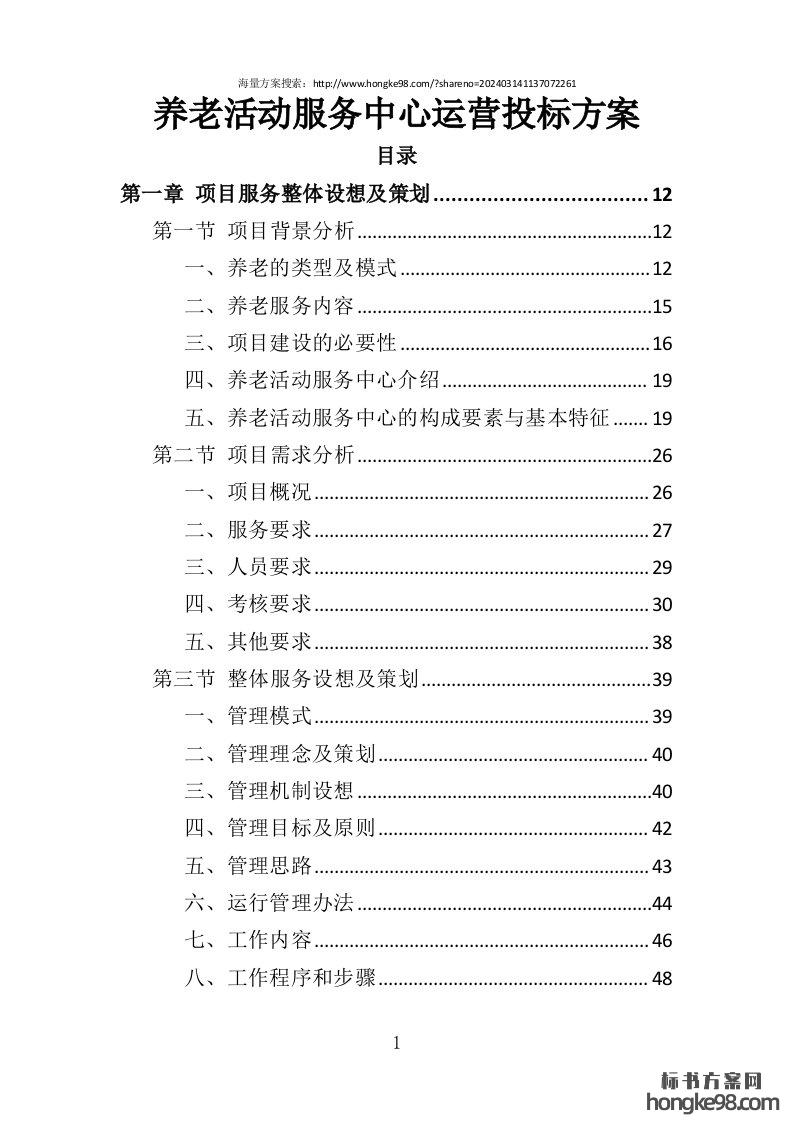 海量方案搜索：http://www.hongke98.com/?shareno=202403141137072261

养老活动服务中心运营投标方案

目录

第一章 项目服务整体设想及策划 12

第一节 项目背景分析 12

一、养老的类型及模式 12

二、养老服务内容 15

三、项目建设的必要性 16

四、养老活动服务中心介绍 19

五、养老活动服务中心的构成要素与基本特征 19

第二节 项目需求分析 26

一、项目概况 26

二、服务要求 27

三、人员要求 29

四、考核要求 30

五、其他要求 38

第三节 整体服务设想及策划 39

一、管理模式 39

二、管理理念及策划 40

三、管理机制设想 40

四、管理目标及原则 42

五、管理思路 43

六、运行管理办法 44

七、工作内容 46

八、工作程序和步骤 48

1

标书方案网
hongke98.com